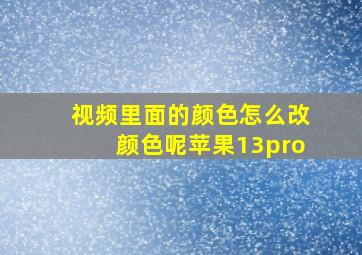 视频里面的颜色怎么改颜色呢苹果13pro